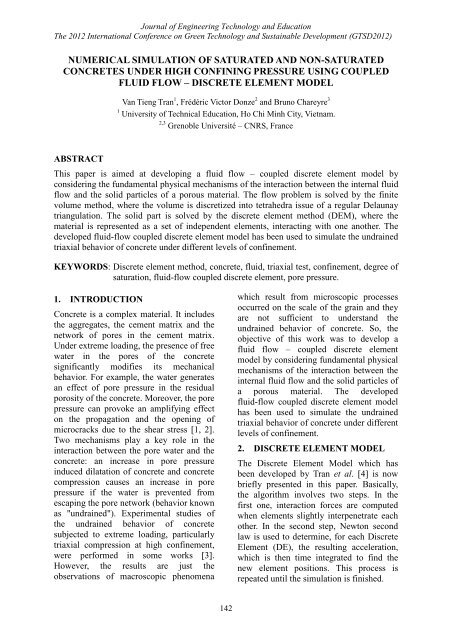 Journal of Engineering Technology and Education
The 2012 International Conference on Green Technology and Sustainable Development (GTSD2012)

NUMERICAL SIMULATION OF SATURATED AND NON-SATURATED CONCRETES UNDER HIGH CONFINING PRESSURE USING COUPLED FLUID FLOW – DISCRETE ELEMENT MODEL

Van Tieng Tran$^1$, Frédéric Victor Donze$^2$ and Bruno Chareyre$^3$
$^1$ University of Technical Education, Ho Chi Minh City, Vietnam.
$^{2,3}$ Grenoble Université – CNRS, France

ABSTRACT

This paper is aimed at developing a fluid flow – coupled discrete element model by considering the fundamental physical mechanisms of the interaction between the internal fluid flow and the solid particles of a porous material. The flow problem is solved by the finite volume method, where the volume is discretized into tetrahedra issue of a regular Delaunay triangulation. The solid part is solved by the discrete element method (DEM), where the material is represented as a set of independent elements, interacting with one another. The developed fluid-flow coupled discrete element model has been used to simulate the undrained triaxial behavior of concrete under different levels of confinement.

KEYWORDS: Discrete element method, concrete, fluid, triaxial test, confinement, degree of saturation, fluid-flow coupled discrete element, pore pressure.

1. INTRODUCTION

Concrete is a complex material. It includes the aggregates, the cement matrix and the network of pores in the cement matrix. Under extreme loading, the presence of free water in the pores of the concrete significantly modifies its mechanical behavior. For example, the water generates an effect of pore pressure in the residual porosity of the concrete. Moreover, the pore pressure can provoke an amplifying effect on the propagation and the opening of microcracks due to the shear stress [1, 2]. Two mechanisms play a key role in the interaction between the pore water and the concrete: an increase in pore pressure induced dilatation of concrete and concrete compression causes an increase in pore pressure if the water is prevented from escaping the pore network (behavior known as "undrained"). Experimental studies of the undrained behavior of concrete subjected to extreme loading, particularly triaxial compression at high confinement, were performed in some works [3]. However, the results are just the observations of macroscopic phenomena which result from microscopic processes occurred on the scale of the grain and they are not sufficient to understand the undrained behavior of concrete. So, the objective of this work was to develop a fluid flow – coupled discrete element model by considering fundamental physical mechanisms of the interaction between the internal fluid flow and the solid particles of a porous material. The developed fluid-flow coupled discrete element model has been used to simulate the undrained triaxial behavior of concrete under different levels of confinement.

2. DISCRETE ELEMENT MODEL

The Discrete Element Model which has been developed by Tran et al. [4] is now briefly presented in this paper. Basically, the algorithm involves two steps. In the first one, interaction forces are computed when elements slightly interpenetrate each other. In the second step, Newton second law is used to determine, for each Discrete Element (DE), the resulting acceleration, which is then time integrated to find the new element positions. This process is repeated until the simulation is finished.

142